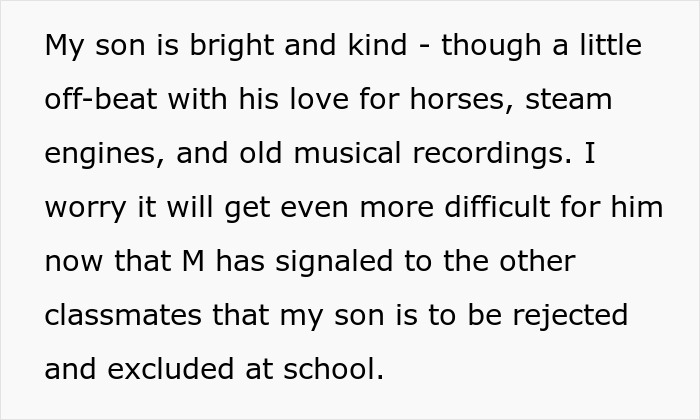 My son is bright and kind - though a little off-beat with his love for horses, steam engines, and old musical recordings. I worry it will get even more difficult for him now that M has signaled to the other classmates that my son is to be rejected and excluded at school.